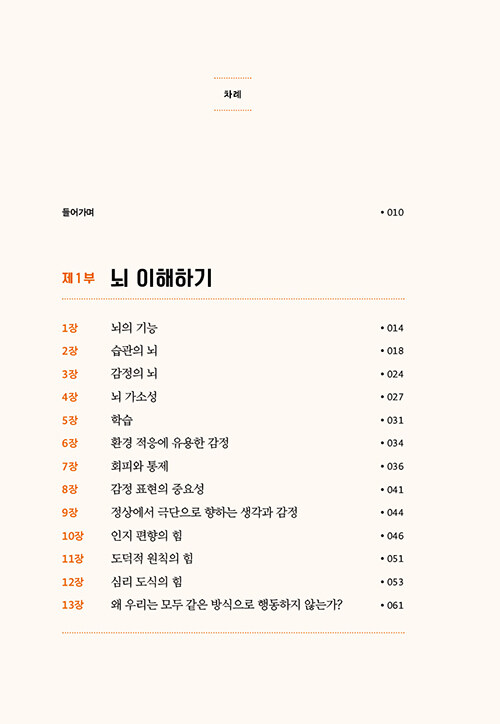 차례

들어가며 • 010

제1부 뇌 이해하기

1장 뇌의 기능 • 014
2장 습관의 뇌 • 018
3장 감정의 뇌 • 024
4장 뇌 가소성 • 027
5장 학습 • 031
6장 환경 적응에 유용한 감정 • 034
7장 회피와 통제 • 036
8장 감정 표현의 중요성 • 041
9장 정상에서 극단으로 향하는 생각과 감정 • 044
10장 인지 편향의 힘 • 046
11장 도덕적 원칙의 힘 • 051
12장 심리 도식의 힘 • 053
13장 왜 우리는 모두 같은 방식으로 행동하지 않는가? • 061